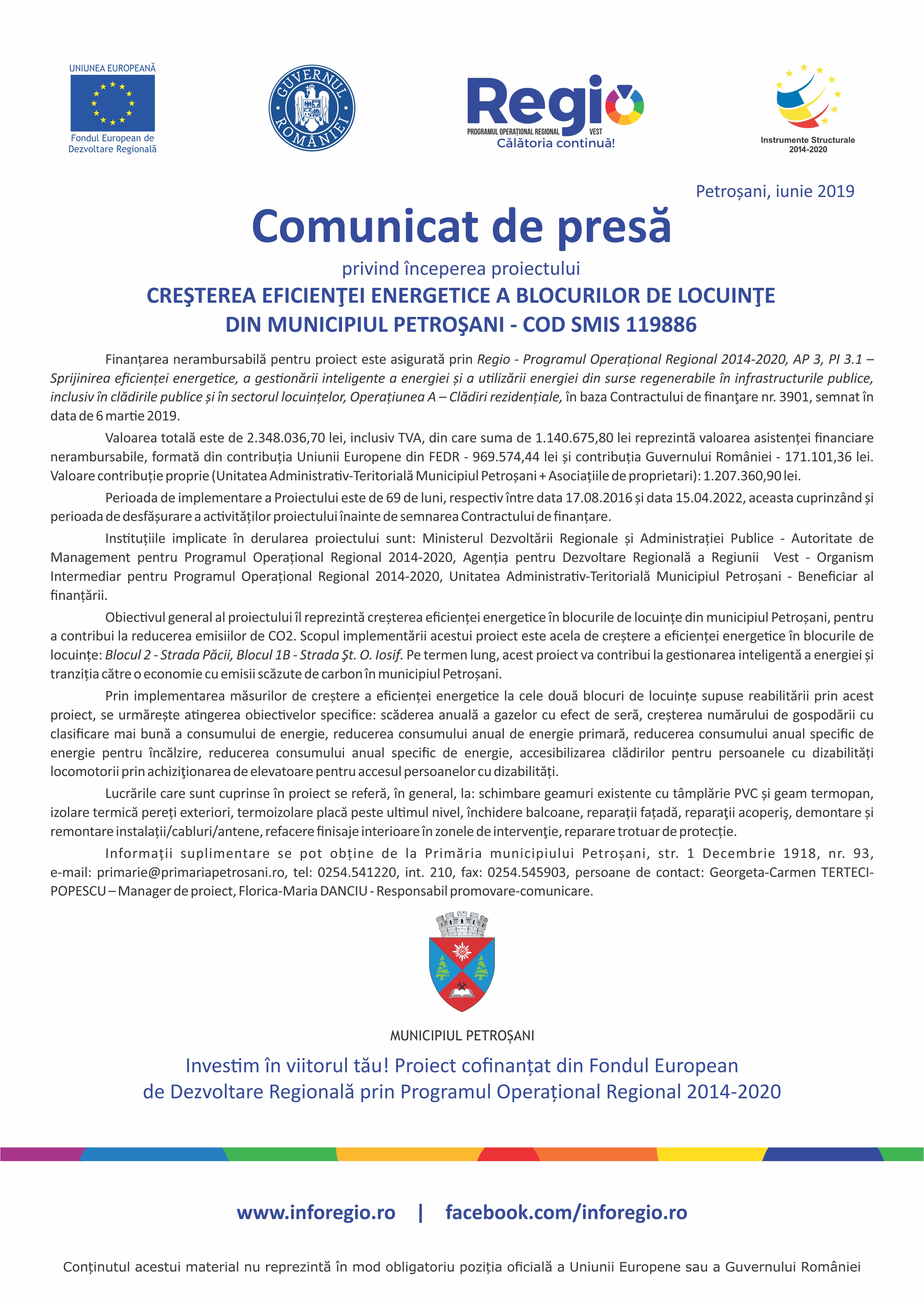 UNIUNEA EUROPEANĂ
Fondul European de Dezvoltare Regională

GUVERNUL ROMÂNIEI

Regio
PROGRAMUL OPERAȚIONAL REGIONAL VEST
Călătoria continuă!

Instrumente Structurale 2014-2020

Petroșani, iunie 2019

Comunicat de presă

privind începerea proiectului

CREŞTEREA EFICIENŢEI ENERGETICE A BLOCURILOR DE LOCUINŢE DIN MUNICIPIUL PETROŞANI - COD SMIS 119886

Finanțarea nerambursabilă pentru proiect este asigurată prin Regio - Programul Operațional Regional 2014-2020, AP 3, PI 3.1 – Sprijinirea eficienței energetice, a gestionării inteligente a energiei și a utilizării energiei din surse regenerabile în infrastructurile publice, inclusiv în clădirile publice și în sectorul locuințelor, Operațiunea A – Clădiri rezidențiale, în baza Contractului de finanţare nr. 3901, semnat în data de 6 martie 2019.

Valoarea totală este de 2.348.036,70 lei, inclusiv TVA, din care suma de 1.140.675,80 lei reprezintă valoarea asistenței financiare nerambursabile, formată din contribuția Uniunii Europene din FEDR - 969.574,44 lei și contribuția Guvernului României - 171.101,36 lei. Valoare contribuție proprie (Unitatea Administrativ-Teritorială Municipiul Petroșani + Asociațiile de proprietari): 1.207.360,90 lei.

Perioada de implementare a Proiectului este de 69 de luni, respectiv între data 17.08.2016 și data 15.04.2022, aceasta cuprinzând și perioada de desfășurare a activităților proiectului înainte de semnarea Contractului de finanțare.

Instituțiile implicate în derularea proiectului sunt: Ministerul Dezvoltării Regionale și Administrației Publice - Autoritate de Management pentru Programul Operațional Regional 2014-2020, Agenția pentru Dezvoltare Regională a Regiunii Vest - Organism Intermediar pentru Programul Operațional Regional 2014-2020, Unitatea Administrativ-Teritorială Municipiul Petroșani - Beneficiar al finanțării.

Obiectivul general al proiectului îl reprezintă creșterea eficienței energetice în blocurile de locuințe din municipiul Petroșani, pentru a contribui la reducerea emisiilor de CO2. Scopul implementării acestui proiect este acela de creștere a eficienței energetice în blocurile de locuințe: Blocul 2 - Strada Păcii, Blocul 1B - Strada Şt. O. Iosif. Pe termen lung, acest proiect va contribui la gestionarea inteligentă a energiei și tranziția către o economie cu emisii scăzute de carbon în municipiul Petroșani.

Prin implementarea măsurilor de creștere a eficienței energetice la cele două blocuri de locuințe supuse reabilitării prin acest proiect, se urmărește atingerea obiectivelor specifice: scăderea anuală a gazelor cu efect de seră, creșterea numărului de gospodării cu clasificare mai bună a consumului de energie, reducerea consumului anual de energie primară, reducerea consumului anual specific de energie pentru încălzire, reducerea consumului anual specific de energie, accesibilizarea clădirilor pentru persoanele cu dizabilități locomotorii prin achiziţionarea de elevatoare pentru accesul persoanelor cu dizabilități.

Lucrările care sunt cuprinse în proiect se referă, în general, la: schimbare geamuri existente cu tâmplărie PVC și geam termopan, izolare termică pereți exteriori, termoizolare placă peste ultimul nivel, închidere balcoane, reparații fațadă, reparaţii acoperiş, demontare și remontare instalații/cabluri/antene, refacere finisaje interioare în zonele de intervenţie, reparare trotuar de protecție.

Informații suplimentare se pot obține de la Primăria municipiului Petroșani, str. 1 Decembrie 1918, nr. 93, e-mail: primarie@primariapetrosani.ro, tel: 0254.541220, int. 210, fax: 0254.545903, persoane de contact: Georgeta-Carmen TERTECI-POPESCU – Manager de proiect, Florica-Maria DANCIU - Responsabil promovare-comunicare.

MUNICIPIUL PETROȘANI

Investim în viitorul tău! Proiect cofinanțat din Fondul European de Dezvoltare Regională prin Programul Operațional Regional 2014-2020

www.inforegio.ro | facebook.com/inforegio.ro

Conținutul acestui material nu reprezintă în mod obligatoriu poziția oficială a Uniunii Europene sau a Guvernului României